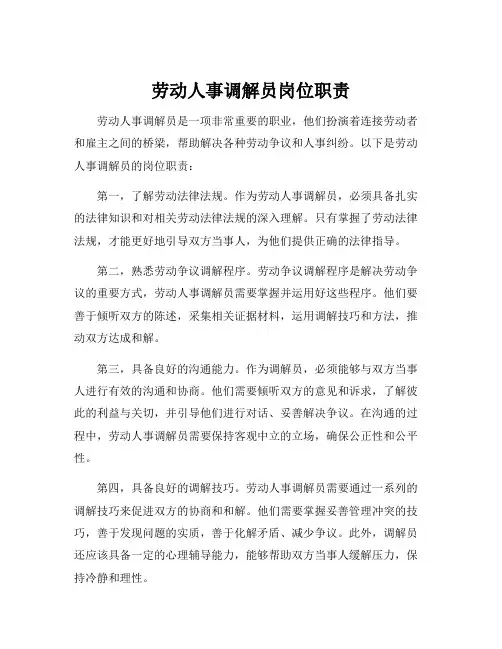 劳动人事调解员岗位职责

劳动人事调解员是一项非常重要的职业，他们扮演着连接劳动者和雇主之间的桥梁，帮助解决各种劳动争议和人事纠纷。以下是劳动人事调解员的岗位职责：

第一，了解劳动法律法规。作为劳动人事调解员，必须具备扎实的法律知识和对相关劳动法律法规的深入理解。只有掌握了劳动法律法规，才能更好地引导双方当事人，为他们提供正确的法律指导。

第二，熟悉劳动争议调解程序。劳动争议调解程序是解决劳动争议的重要方式，劳动人事调解员需要掌握并运用好这些程序。他们要善于倾听双方的陈述，采集相关证据材料，运用调解技巧和方法，推动双方达成和解。

第三，具备良好的沟通能力。作为调解员，必须能够与双方当事人进行有效的沟通和协商。他们需要倾听双方的意见和诉求，了解彼此的利益与关切，并引导他们进行对话、妥善解决争议。在沟通的过程中，劳动人事调解员需要保持客观中立的立场，确保公正性和公平性。

第四，具备良好的调解技巧。劳动人事调解员需要通过一系列的调解技巧来促进双方的协商和和解。他们需要掌握妥善管理冲突的技巧，善于发现问题的实质，善于化解矛盾、减少争议。此外，调解员还应该具备一定的心理辅导能力，能够帮助双方当事人缓解压力，保持冷静和理性。